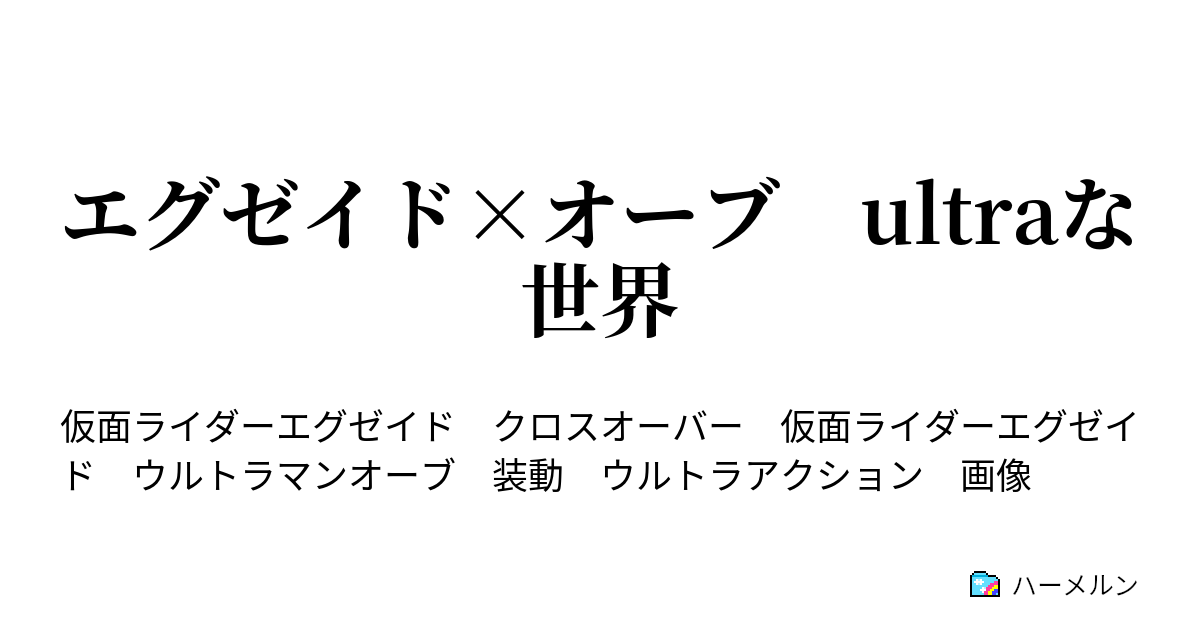 エグゼイド×オーブ　ultraな世界

仮面ライダーエグゼイド　クロスオーバー　仮面ライダーエグゼイド　ウルトラマンオーブ　装動　ウルトラアクション　画像

ハーメルン